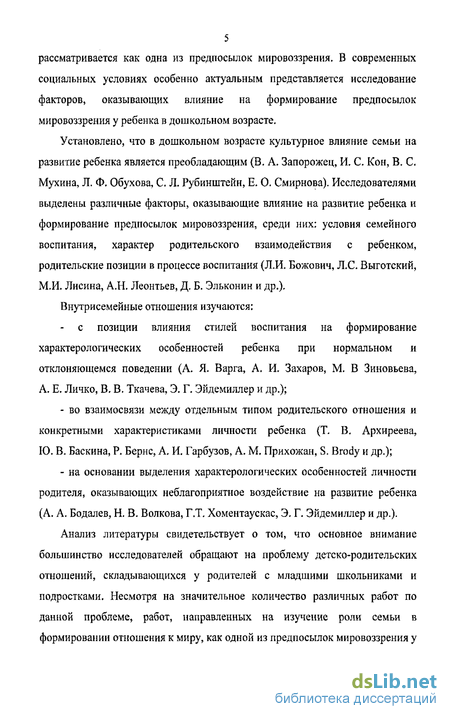 5

рассматривается как одна из предпосылок мировоззрения. В современных социальных условиях особенно актуальным представляется исследование факторов, оказывающих влияние на формирование предпосылок мировоззрения у ребенка в дошкольном возрасте.

Установлено, что в дошкольном возрасте культурное влияние семьи на развитие ребенка является преобладающим (В. А. Запорожец, И. С. Кон, В. С. Мухина, Л. Ф. Обухова, С. Л. Рубинштейн, Е. О. Смирнова). Исследователями выделены различные факторы, оказывающие влияние на развитие ребенка и формирование предпосылок мировоззрения, среди них: условия семейного воспитания, характер родительского взаимодействия с ребенком, родительские позиции в процессе воспитания (Л.И. Божович, Л.С. Выготский, М.И. Лисина, А.Н. Леонтьев, Д. Б. Эльконин и др.).

Внутрисемейные отношения изучаются:

- с позиции влияния стилей воспитания на формирование характерологических особенностей ребенка при нормальном и отклоняющемся поведении (А. Я. Варга, А. И. Захаров, М. В Зиновьева, А. Е. Личко, В. В. Ткачева, Э. Г. Эйдемиллер и др.);

- во взаимосвязи между отдельным типом родительского отношения и конкретными характеристиками личности ребенка (Т. В. Архиреева, Ю. В. Баскина, Р. Бернс, А. И. Гарбузов, А. М. Прихожан, S. Brody и др.);

- на основании выделения характерологических особенностей личности родителя, оказывающих неблагоприятное воздействие на развитие ребенка (А. А. Бодалев, Н. В. Волкова, Г.Т. Хоментаускас, Э. Г. Эйдемиллер и др.).

Анализ литературы свидетельствует о том, что основное внимание большинство исследователей обращают на проблему детско-родительских отношений, складывающихся у родителей с младшими школьниками и подростками. Несмотря на значительное количество различных работ по данной проблеме, работ, направленных на изучение роли семьи в формировании отношения к миру, как одной из предпосылок мировоззрения у

dsLib.net
библиотека диссертаций